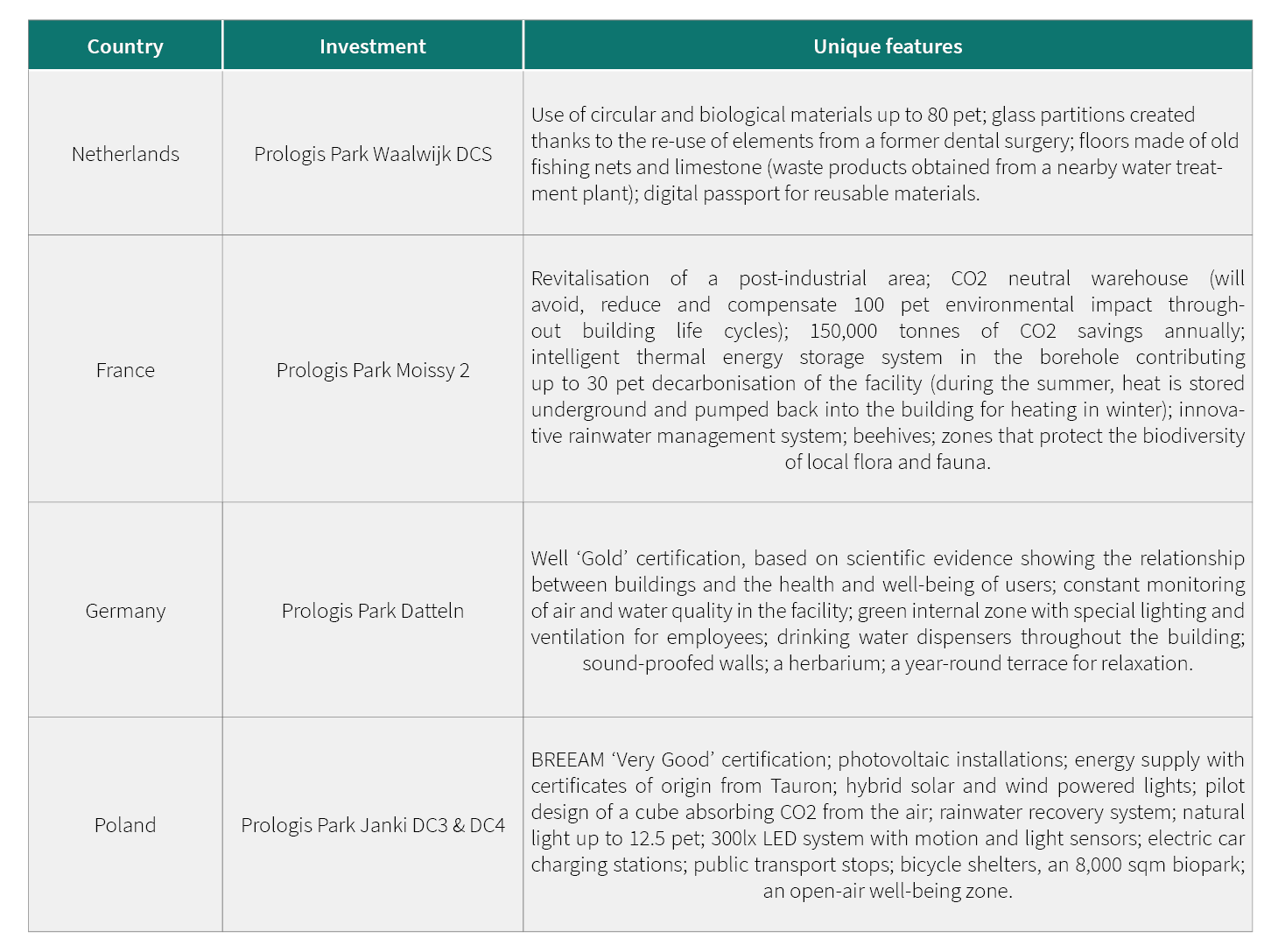 | Country | Investment | Unique features |
|---|---|---|
| Netherlands | Prologis Park Waalwijk DCS | Use of circular and biological materials up to 80 pet; glass partitions created thanks to the re-use of elements from a former dental surgery; floors made of old fishing nets and limestone (waste products obtained from a nearby water treatment plant); digital passport for reusable materials. |
| France | Prologis Park Moissy 2 | Revitalisation of a post-industrial area; CO2 neutral warehouse (will avoid, reduce and compensate 100 pet environmental impact throughout building life cycles); 150,000 tonnes of CO2 savings annually; intelligent thermal energy storage system in the borehole contributing up to 30 pet decarbonisation of the facility (during the summer, heat is stored underground and pumped back into the building for heating in winter); innovative rainwater management system; beehives; zones that protect the biodiversity of local flora and fauna. |
| Germany | Prologis Park Datteln | Well ‘Gold’ certification, based on scientific evidence showing the relationship between buildings and the health and well-being of users; constant monitoring of air and water quality in the facility; green internal zone with special lighting and ventilation for employees; drinking water dispensers throughout the building; sound-proofed walls; a herbarium; a year-round terrace for relaxation. |
| Poland | Prologis Park Janki DC3 & DC4 | BREEAM ‘Very Good’ certification; photovoltaic installations; energy supply with certificates of origin from Tauron; hybrid solar and wind powered lights; pilot design of a cube absorbing CO2 from the air; rainwater recovery system; natural light up to 12.5 pet; 300lx LED system with motion and light sensors; electric car charging stations; public transport stops; bicycle shelters, an 8,000 sqm biopark; an open-air well-being zone. |